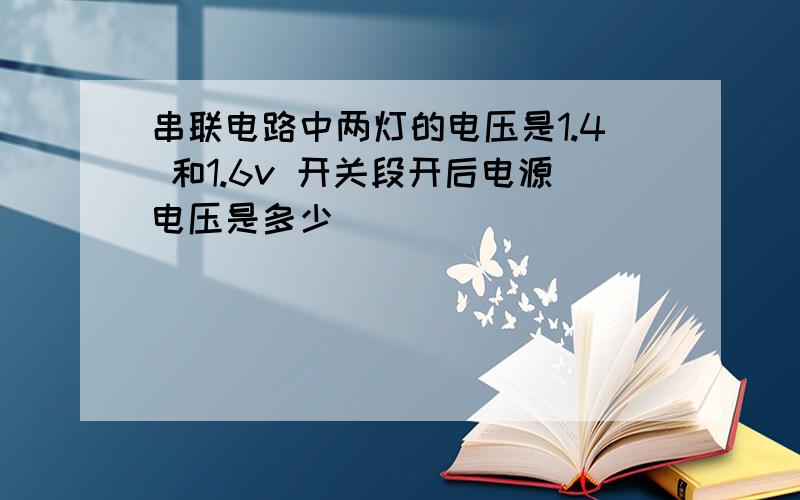 串联电路中两灯的电压是1.4 和1.6v 开关段开后电源电压是多少